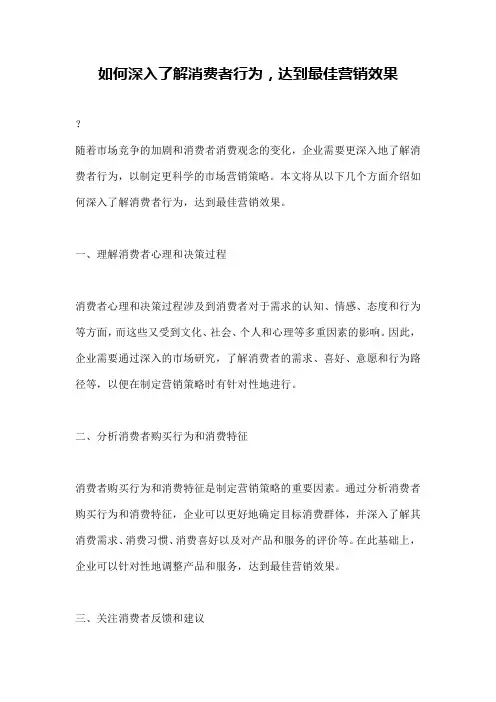 如何深入了解消费者行为，达到最佳营销效果

?

随着市场竞争的加剧和消费者消费观念的变化，企业需要更深入地了解消费者行为，以制定更科学的市场营销策略。本文将从以下几个方面介绍如何深入了解消费者行为，达到最佳营销效果。

一、理解消费者心理和决策过程

消费者心理和决策过程涉及到消费者对于需求的认知、情感、态度和行为等方面，而这些又受到文化、社会、个人和心理等多重因素的影响。因此，企业需要通过深入的市场研究，了解消费者的需求、喜好、意愿和行为路径等，以便在制定营销策略时有针对性地进行。

二、分析消费者购买行为和消费特征

消费者购买行为和消费特征是制定营销策略的重要因素。通过分析消费者购买行为和消费特征，企业可以更好地确定目标消费群体，并深入了解其消费需求、消费习惯、消费喜好以及对产品和服务的评价等。在此基础上，企业可以针对性地调整产品和服务，达到最佳营销效果。

三、关注消费者反馈和建议